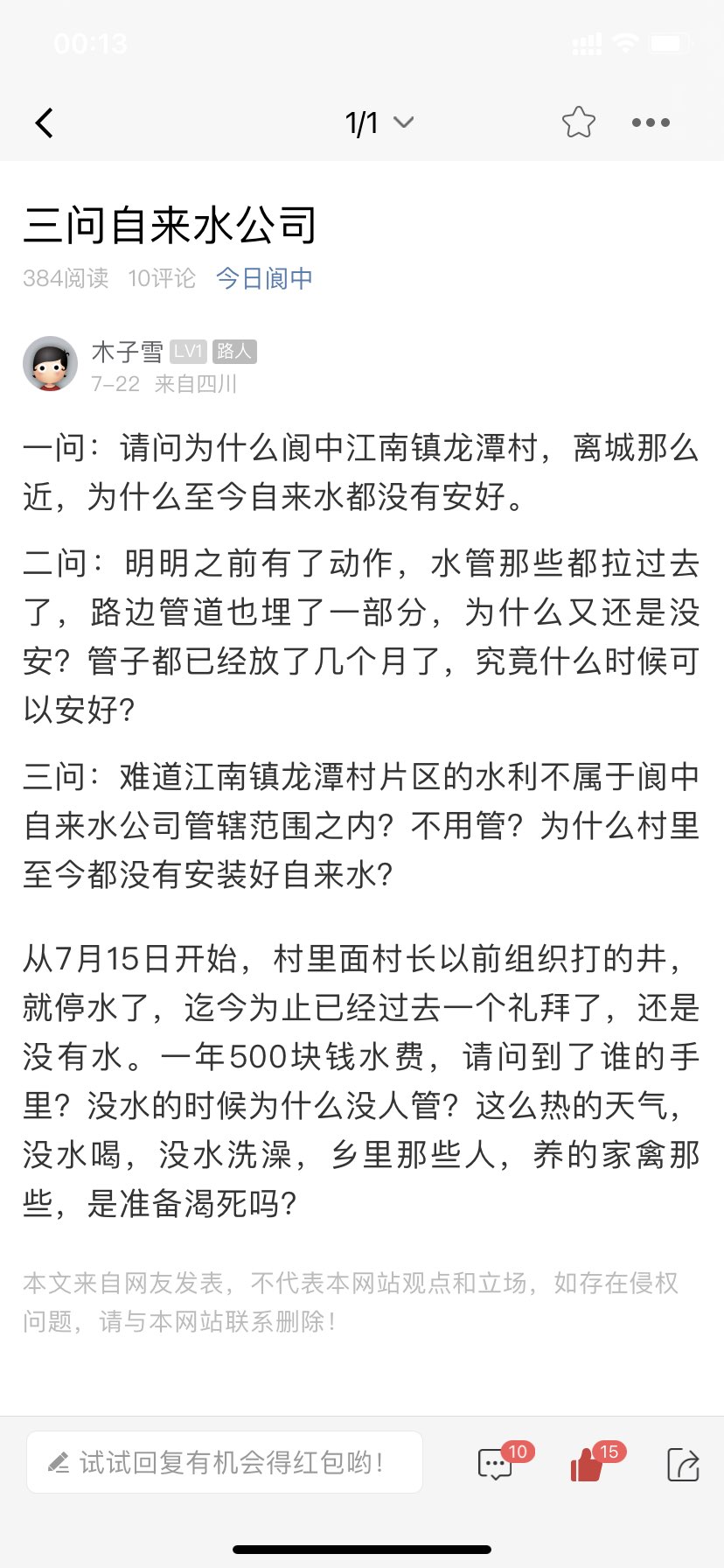 00:13

1/1

三问自来水公司

384阅读 10评论 今日阆中

木子雪 LV1 路人
7-22 来自四川

一问：请问为什么阆中江南镇龙潭村，离城那么近，为什么至今自来水都没有安好。

二问：明明之前有了动作，水管那些都拉过去了，路边管道也埋了一部分，为什么又还是没安？管子都已经放了几个月了，究竟什么时候可以安好？

三问：难道江南镇龙潭村片区的水利不属于阆中自来水公司管辖范围之内？不用管？为什么村里至今都没有安装好自来水？

从7月15日开始，村里面村长以前组织打的井，就停水了，迄今为止已经过去一个礼拜了，还是没有水。一年500块钱水费，请问到了谁的手里？没水的时候为什么没人管？这么热的天气，没水喝，没水洗澡，乡里那些人，养的家禽那些，是准备渴死吗？

本文来自网友发表，不代表本网站观点和立场，如存在侵权问题，请与本网站联系删除！

试试回复有机会得红包哟！

10

15